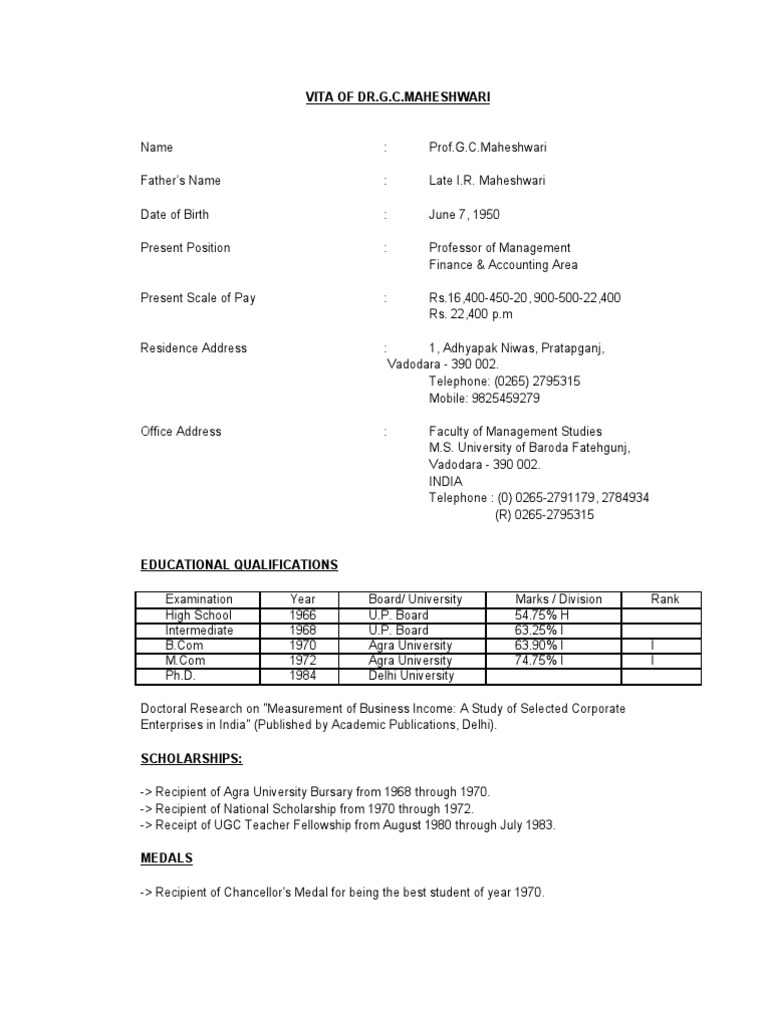 VITA OF DR.G.C.MAHESHWARI

Name : Prof.G.C.Maheshwari

Father's Name : Late I.R. Maheshwari

Date of Birth : June 7, 1950

Present Position : Professor of Management
Finance & Accounting Area

Present Scale of Pay : Rs.16,400-450-20, 900-500-22,400
Rs. 22,400 p.m

Residence Address : 1, Adhyapak Niwas, Pratapganj,
Vadodara - 390 002.
Telephone: (0265) 2795315
Mobile: 9825459279

Office Address : Faculty of Management Studies
M.S. University of Baroda Fatehgunj,
Vadodara - 390 002.
INDIA
Telephone : (0) 0265-2791179, 2784934
(R) 0265-2795315

EDUCATIONAL QUALIFICATIONS

| Examination | Year | Board/ University | Marks / Division | Rank |
|---|---|---|---|---|
| High School | 1966 | U.P. Board | 54.75% H | |
| Intermediate | 1968 | U.P. Board | 63.25% I | |
| B.Com | 1970 | Agra University | 63.90% I | I |
| M.Com | 1972 | Agra University | 74.75% I | I |
| Ph.D. | 1984 | Delhi University | | |

Doctoral Research on "Measurement of Business Income: A Study of Selected Corporate Enterprises in India" (Published by Academic Publications, Delhi).

SCHOLARSHIPS:

-> Recipient of Agra University Bursary from 1968 through 1970.
-> Recipient of National Scholarship from 1970 through 1972.
-> Receipt of UGC Teacher Fellowship from August 1980 through July 1983.

MEDALS

-> Recipient of Chancellor's Medal for being the best student of year 1970.